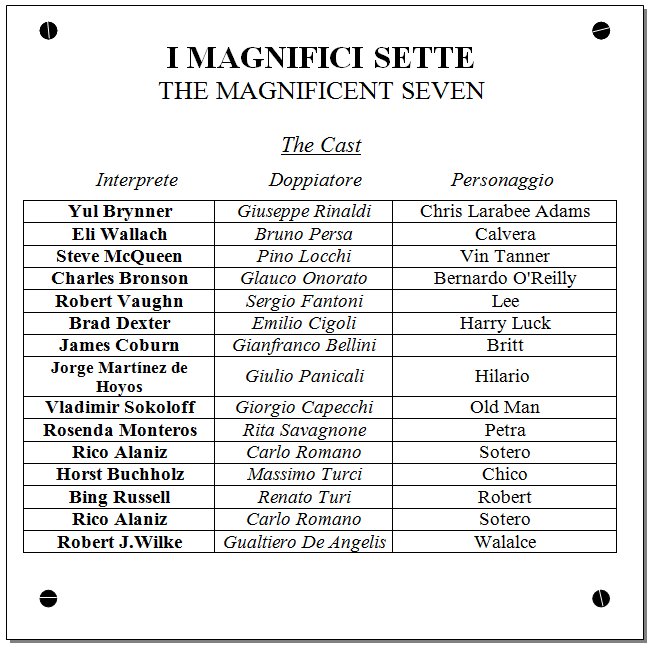 I MAGNIFICI SETTE
THE MAGNIFICENT SEVEN

The Cast

| Interprete | Doppiatore | Personaggio |
|---|---|---|
| Yul Brynner | Giuseppe Rinaldi | Chris Larabee Adams |
| Eli Wallach | Bruno Persa | Calvera |
| Steve McQueen | Pino Locchi | Vin Tanner |
| Charles Bronson | Glauco Onorato | Bernardo O'Reilly |
| Robert Vaughn | Sergio Fantoni | Lee |
| Brad Dexter | Emilio Cigoli | Harry Luck |
| James Coburn | Gianfranco Bellini | Britt |
| Jorge Martínez de Hoyos | Giulio Panicali | Hilario |
| Vladimir Sokoloff | Giorgio Capecchi | Old Man |
| Rosenda Monteros | Rita Savagnone | Petra |
| Rico Alaniz | Carlo Romano | Sotero |
| Horst Buchholz | Massimo Turci | Chico |
| Bing Russell | Renato Turi | Robert |
| Rico Alaniz | Carlo Romano | Sotero |
| Robert J.Wilke | Gualtiero De Angelis | Walalce |